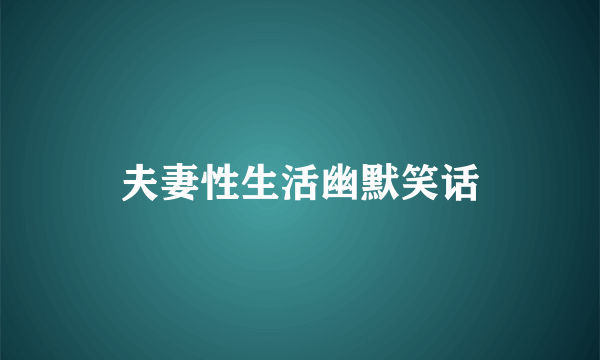 夫妻性生活幽默笑话